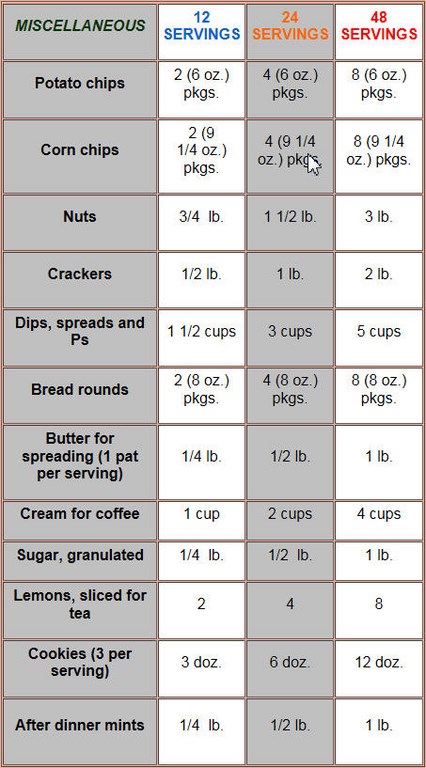 | MISCELLANEOUS | 12 SERVINGS | 24 SERVINGS | 48 SERVINGS |
|---|---|---|---|
| Potato chips | 2 (6 oz.) pkgs. | 4 (6 oz.) pkgs. | 8 (6 oz.) pkgs. |
| Corn chips | 2 (9 1/4 oz.) pkgs. | 4 (9 1/4 oz.) pkgs. | 8 (9 1/4 oz.) pkgs. |
| Nuts | 3/4 lb. | 1 1/2 lb. | 3 lb. |
| Crackers | 1/2 lb. | 1 lb. | 2 lb. |
| Dips, spreads and Ps | 1 1/2 cups | 3 cups | 5 cups |
| Bread rounds | 2 (8 oz.) pkgs. | 4 (8 oz.) pkgs. | 8 (8 oz.) pkgs. |
| Butter for spreading (1 pat per serving) | 1/4 lb. | 1/2 lb. | 1 lb. |
| Cream for coffee | 1 cup | 2 cups | 4 cups |
| Sugar, granulated | 1/4 lb. | 1/2 lb. | 1 lb. |
| Lemons, sliced for tea | 2 | 4 | 8 |
| Cookies (3 per serving) | 3 doz. | 6 doz. | 12 doz. |
| After dinner mints | 1/4 lb. | 1/2 lb. | 1 lb. |